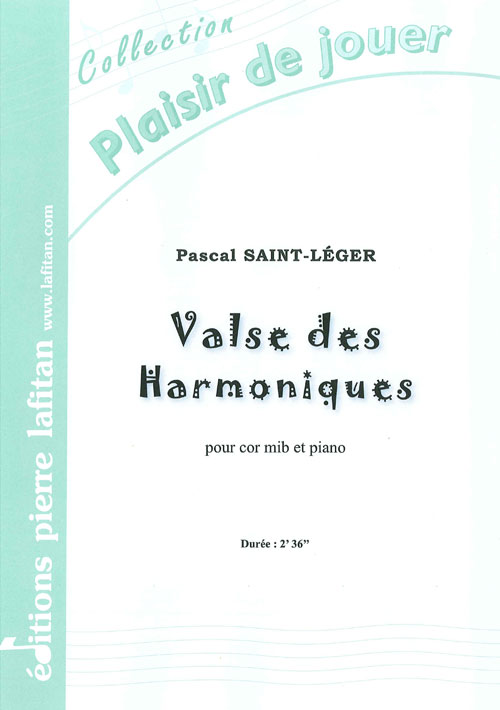 Collection
Plaisir de jouer

Pascal SAINT-LÉGER

Valse des
Harmoniques

pour cor mib et piano

Durée : 2' 36"

éditions pierre lafitan
www.lafitan.com